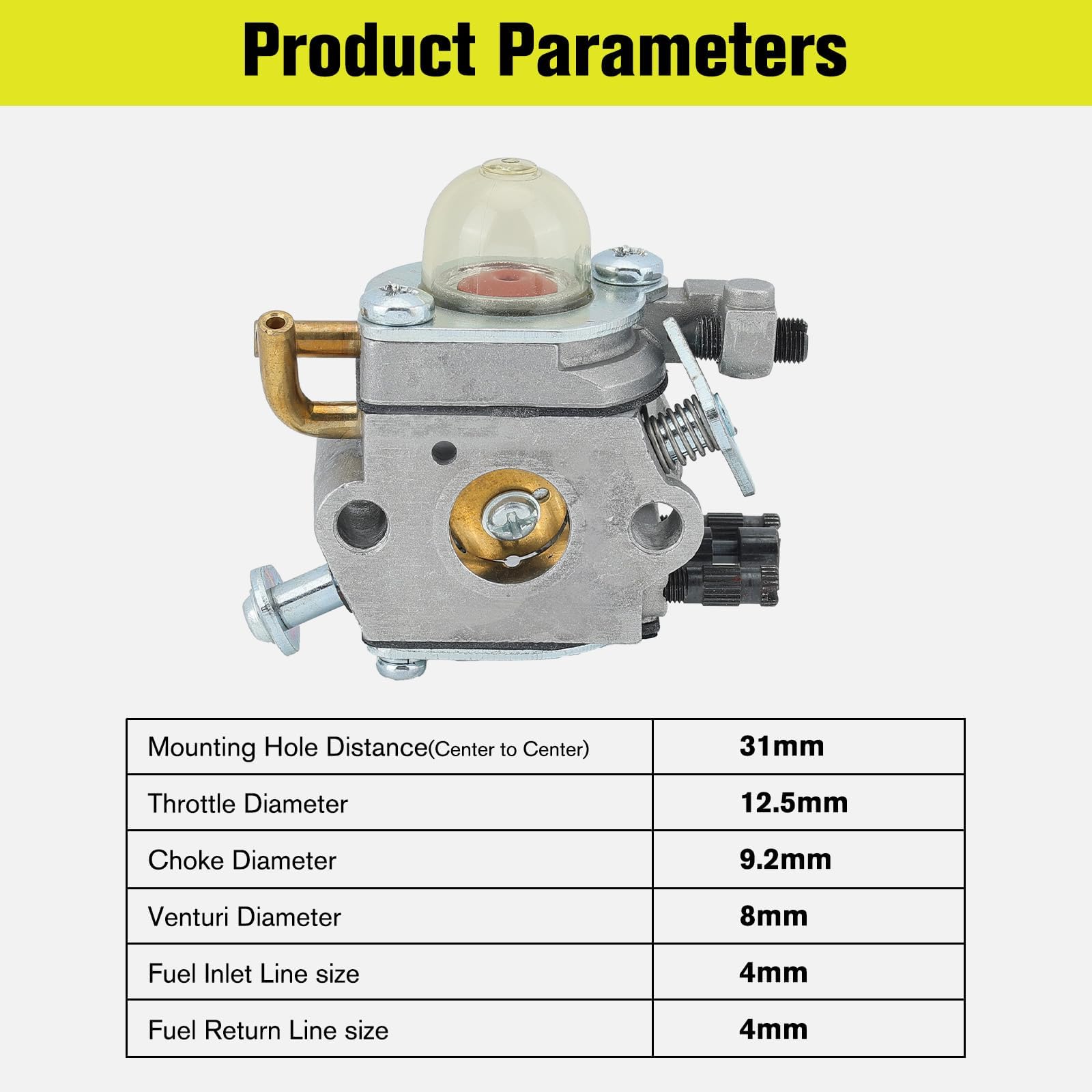 Product Parameters

| Mounting Hole Distance(Center to Center) | 31mm |
|---|---|
| Throttle Diameter | 12.5mm |
| Choke Diameter | 9.2mm |
| Venturi Diameter | 8mm |
| Fuel Inlet Line size | 4mm |
| Fuel Return Line size | 4mm |